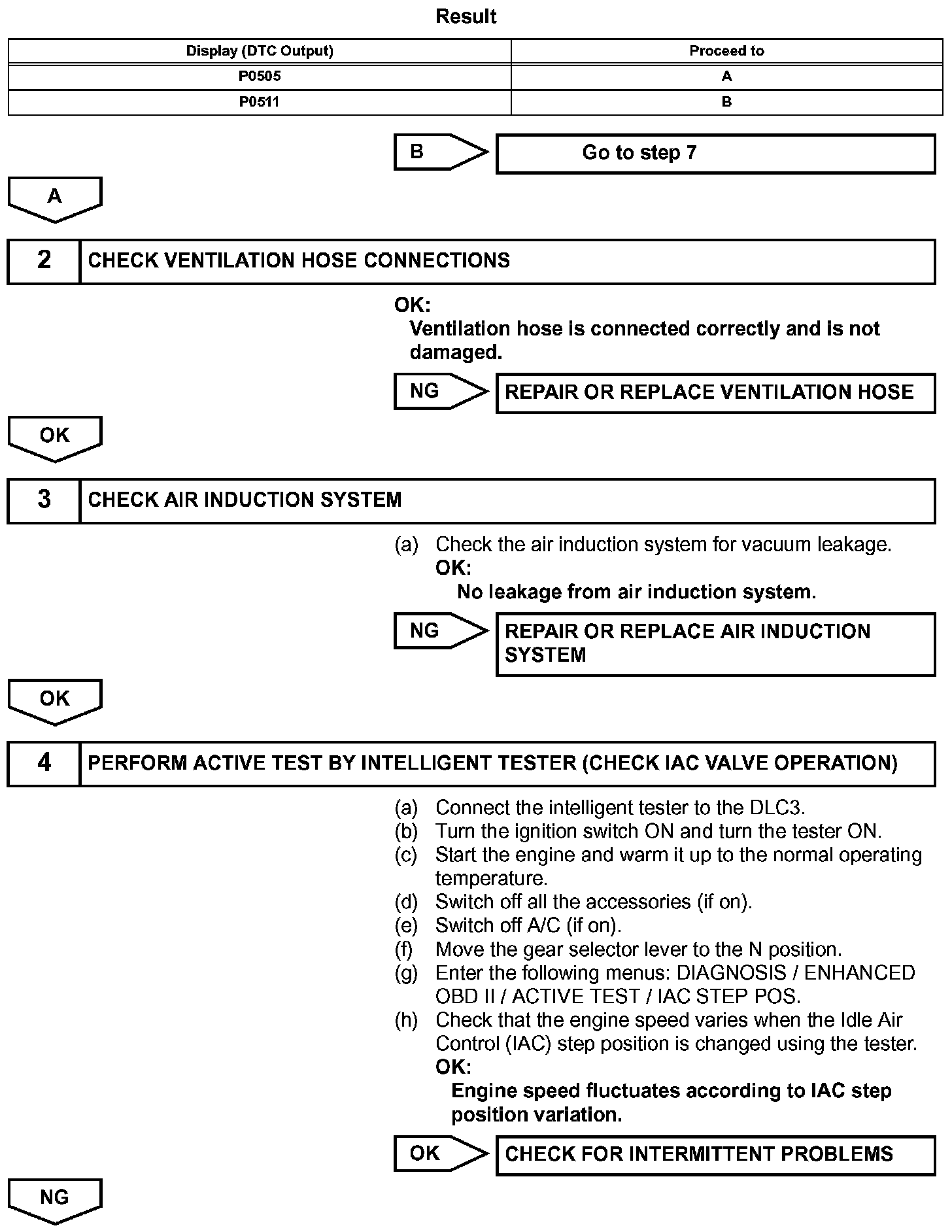 Result

| Display (DTC Output) | Proceed to |
|---|---|
| P0505 | A |
| P0511 | B |

B

Go to step 7

A

2

CHECK VENTILATION HOSE CONNECTIONS

OK:
Ventilation hose is connected correctly and is not damaged.

NG

REPAIR OR REPLACE VENTILATION HOSE

OK

3

CHECK AIR INDUCTION SYSTEM

(a) Check the air induction system for vacuum leakage.
OK:
No leakage from air induction system.

NG

REPAIR OR REPLACE AIR INDUCTION SYSTEM

OK

4

PERFORM ACTIVE TEST BY INTELLIGENT TESTER (CHECK IAC VALVE OPERATION)

(a) Connect the intelligent tester to the DLC3.
(b) Turn the ignition switch ON and turn the tester ON.
(c) Start the engine and warm it up to the normal operating temperature.
(d) Switch off all the accessories (if on).
(e) Switch off A/C (if on).
(f) Move the gear selector lever to the N position.
(g) Enter the following menus: DIAGNOSIS / ENHANCED OBD II / ACTIVE TEST / IAC STEP POS.
(h) Check that the engine speed varies when the Idle Air Control (IAC) step position is changed using the tester.
OK:
Engine speed fluctuates according to IAC step position variation.

OK

CHECK FOR INTERMITTENT PROBLEMS

NG